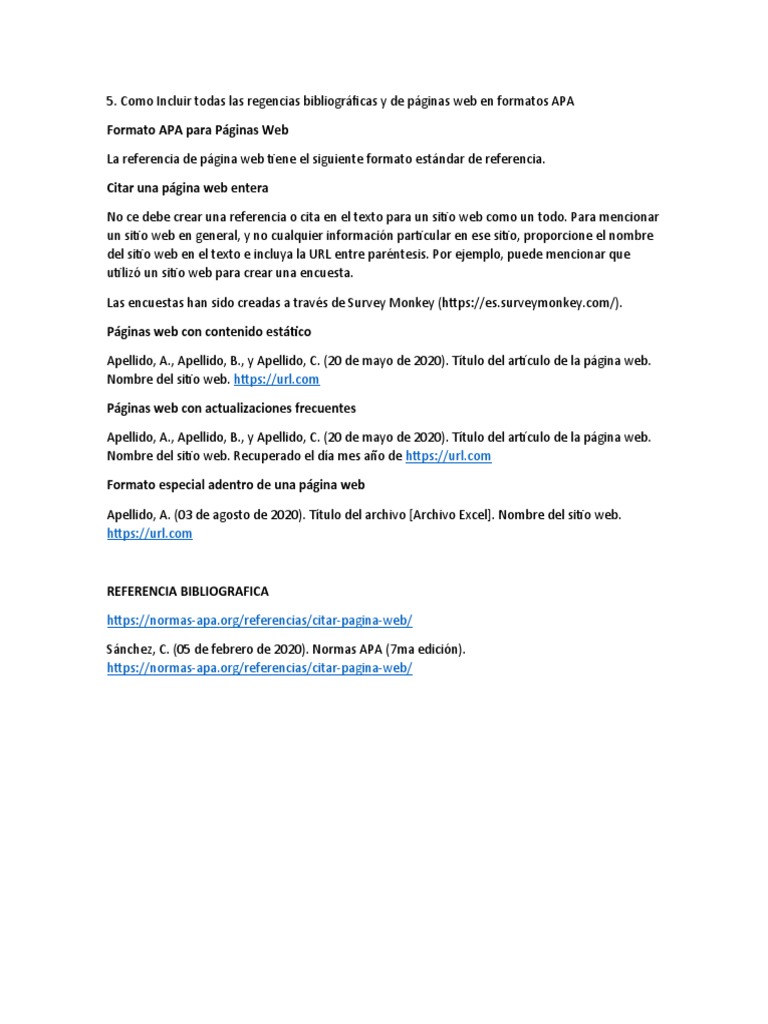 5. Como Incluir todas las regencias bibliográficas y de páginas web en formatos APA

Formato APA para Páginas Web

La referencia de página web tiene el siguiente formato estándar de referencia.

Citar una página web entera

No ce debe crear una referencia o cita en el texto para un sitio web como un todo. Para mencionar un sitio web en general, y no cualquier información particular en ese sitio, proporcione el nombre del sitio web en el texto e incluya la URL entre paréntesis. Por ejemplo, puede mencionar que utilizó un sitio web para crear una encuesta.

Las encuestas han sido creadas a través de Survey Monkey (https://es.surveymonkey.com/).

Páginas web con contenido estático

Apellido, A., Apellido, B., y Apellido, C. (20 de mayo de 2020). Título del artículo de la página web. Nombre del sitio web. https://url.com

Páginas web con actualizaciones frecuentes

Apellido, A., Apellido, B., y Apellido, C. (20 de mayo de 2020). Título del artículo de la página web. Nombre del sitio web. Recuperado el día mes año de https://url.com

Formato especial adentro de una página web

Apellido, A. (03 de agosto de 2020). Título del archivo [Archivo Excel]. Nombre del sitio web. https://url.com

REFERENCIA BIBLIOGRAFICA

https://normas-apa.org/referencias/citar-pagina-web/

Sánchez, C. (05 de febrero de 2020). Normas APA (7ma edición). https://normas-apa.org/referencias/citar-pagina-web/